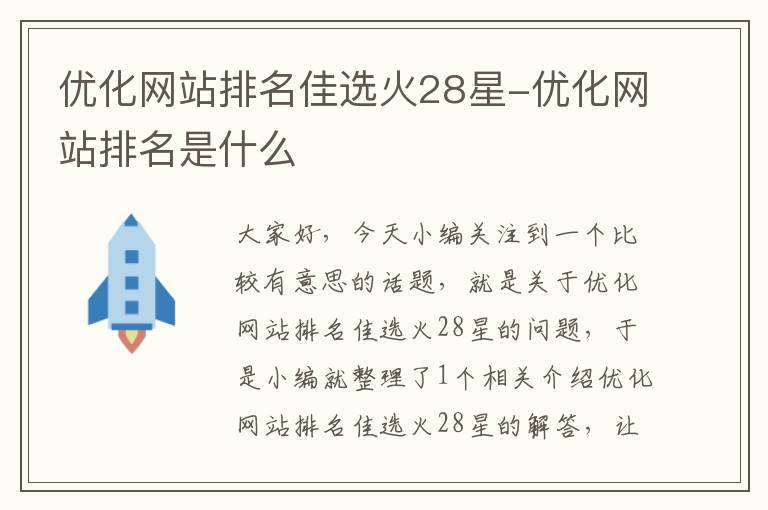 优化网站排名佳选火28星-优化网站排名是什么

大家好，今天小编关注到一个比较有意思的话题，就是关于优化网站排名佳选火28星的问题，于是小编就整理了1个相关介绍优化网站排名佳选火28星的解答，让